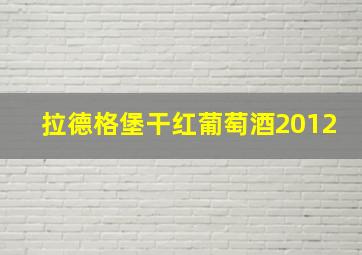 拉德格堡干红葡萄酒2012